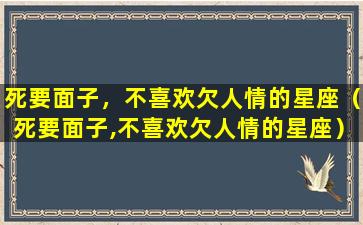 死要面子，不喜欢欠人情的星座（死要面子,不喜欢欠人情的星座）